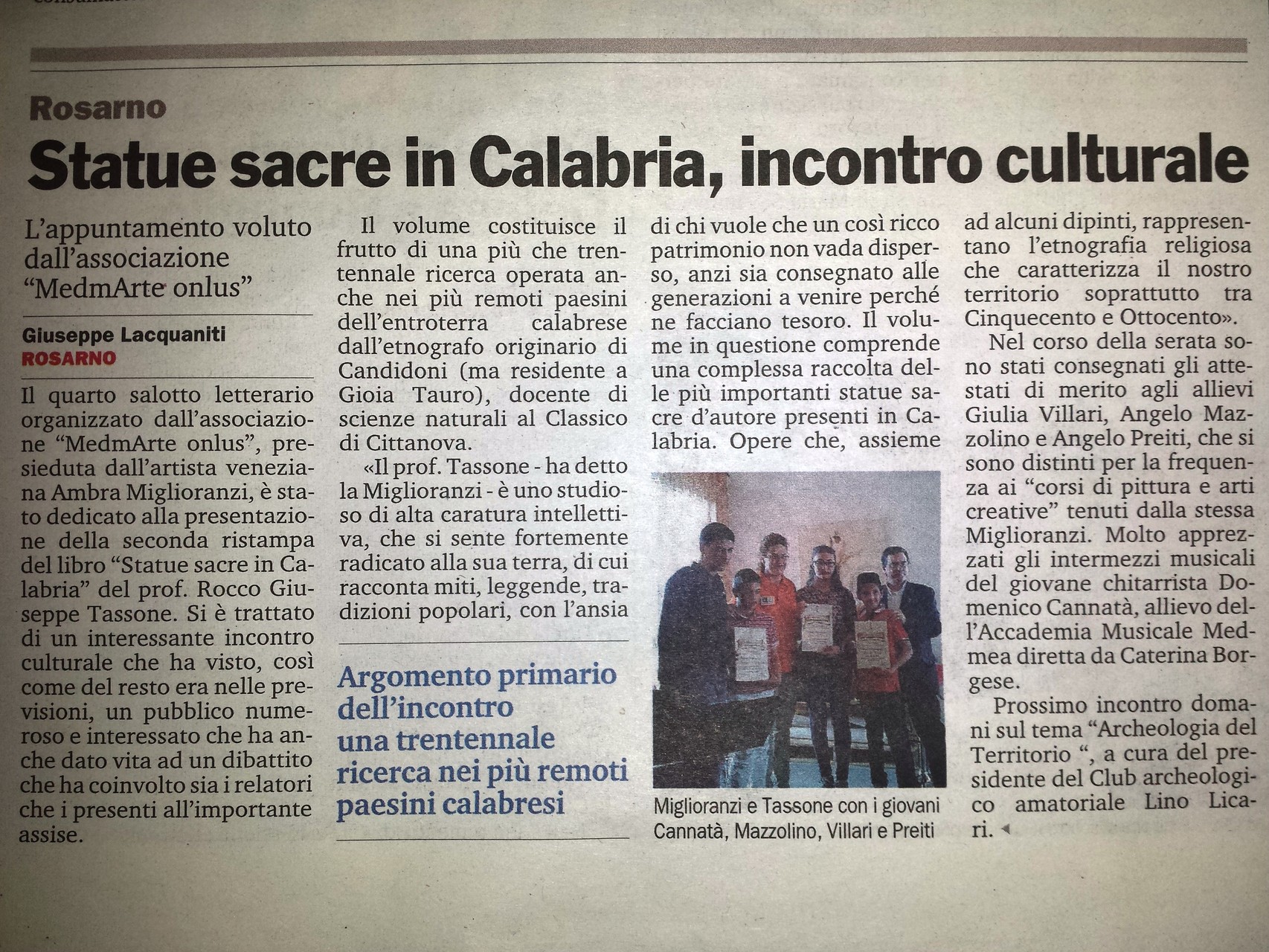 Rosarno

Statue sacre in Calabria, incontro culturale

L'appuntamento voluto dall'associazione "MedmArte onlus"

Giuseppe Lacquaniti
ROSARNO

Il quarto salotto letterario organizzato dall'associazione "MedmArte onlus", presieduta dall'artista veneziana Ambra Miglioranzi, è stato dedicato alla presentazione della seconda ristampa del libro "Statue sacre in Calabria" del prof. Rocco Giuseppe Tassone. Si è trattato di un interessante incontro culturale che ha visto, così come del resto era nelle previsioni, un pubblico numeroso e interessato che ha anche dato vita ad un dibattito che ha coinvolto sia i relatori che i presenti all'importante assise.

Il volume costituisce il frutto di una più che trentennale ricerca operata anche nei più remoti paesini dell'entroterra calabrese dall'etnografo originario di Candidoni (ma residente a Gioia Tauro), docente di scienze naturali al Classico di Cittanova.

«Il prof. Tassone - ha detto la Miglioranzi - è uno studioso di alta caratura intellettiva, che si sente fortemente radicato alla sua terra, di cui racconta miti, leggende, tradizioni popolari, con l'ansia

Argomento primario dell'incontro una trentennale ricerca nei più remoti paesini calabresi

di chi vuole che un così ricco patrimonio non vada disperso, anzi sia consegnato alle generazioni a venire perché ne facciano tesoro. Il volume in questione comprende una complessa raccolta delle più importanti statue sacre d'autore presenti in Calabria. Opere che, assieme

Miglioranzi e Tassone con i giovani Cannatà, Mazzolino, Villari e Preiti

ad alcuni dipinti, rappresentano l'etnografia religiosa che caratterizza il nostro territorio soprattutto tra Cinquecento e Ottocento».

Nel corso della serata sono stati consegnati gli attestati di merito agli allievi Giulia Villari, Angelo Mazzolino e Angelo Preiti, che si sono distinti per la frequenza ai "corsi di pittura e arti creative" tenuti dalla stessa Miglioranzi. Molto apprezzati gli intermezzi musicali del giovane chitarrista Domenico Cannatà, allievo dell'Accademia Musicale Medmea diretta da Caterina Borgese.

Prossimo incontro domani sul tema "Archeologia del Territorio ", a cura del presidente del Club archeologico amatoriale Lino Licari.